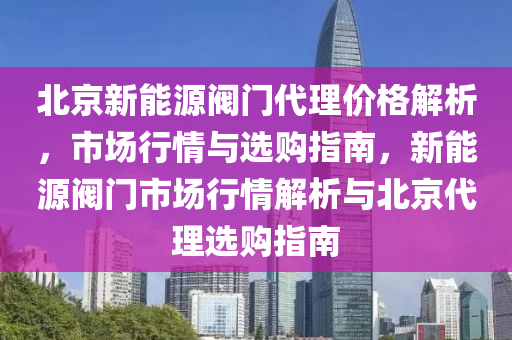 北京新能源阀门代理价格解析，市场行情与选购指南，新能源阀门市场行情解析与北京代理选购指南